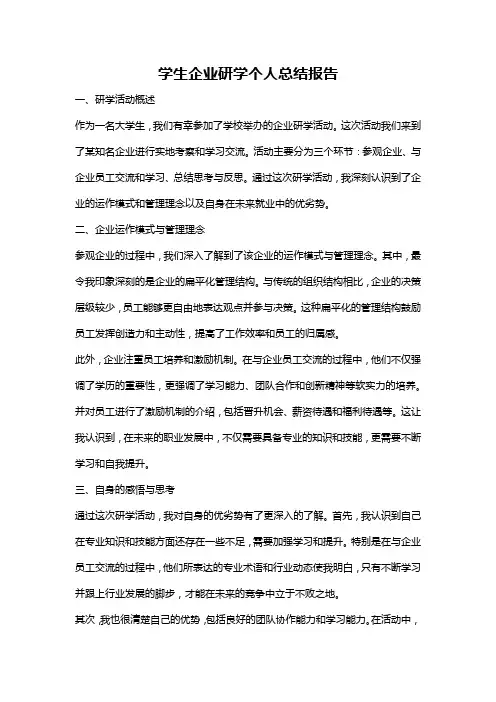 学生企业研学个人总结报告

一、研学活动概述

作为一名大学生，我们有幸参加了学校举办的企业研学活动。这次活动我们来到了某知名企业进行实地考察和学习交流。活动主要分为三个环节：参观企业、与企业员工交流和学习、总结思考与反思。通过这次研学活动，我深刻认识到了企业的运作模式和管理理念以及自身在未来就业中的优劣势。

二、企业运作模式与管理理念

参观企业的过程中，我们深入了解到了该企业的运作模式与管理理念。其中，最令我印象深刻的是企业的扁平化管理结构。与传统的组织结构相比，企业的决策层级较少，员工能够更自由地表达观点并参与决策。这种扁平化的管理结构鼓励员工发挥创造力和主动性，提高了工作效率和员工的归属感。

此外，企业注重员工培养和激励机制。在与企业员工交流的过程中，他们不仅强调了学历的重要性，更强调了学习能力、团队合作和创新精神等软实力的培养。并对员工进行了激励机制的介绍，包括晋升机会、薪资待遇和福利待遇等。这让我认识到，在未来的职业发展中，不仅需要具备专业的知识和技能，更需要不断学习和自我提升。

三、自身的感悟与思考

通过这次研学活动，我对自身的优劣势有了更深入的了解。首先，我认识到自己在专业知识和技能方面还存在一些不足，需要加强学习和提升。特别是在与企业员工交流的过程中，他们所表达的专业术语和行业动态使我明白，只有不断学习并跟上行业发展的脚步，才能在未来的竞争中立于不败之地。

其次，我也很清楚自己的优势，包括良好的团队协作能力和学习能力。在活动中，